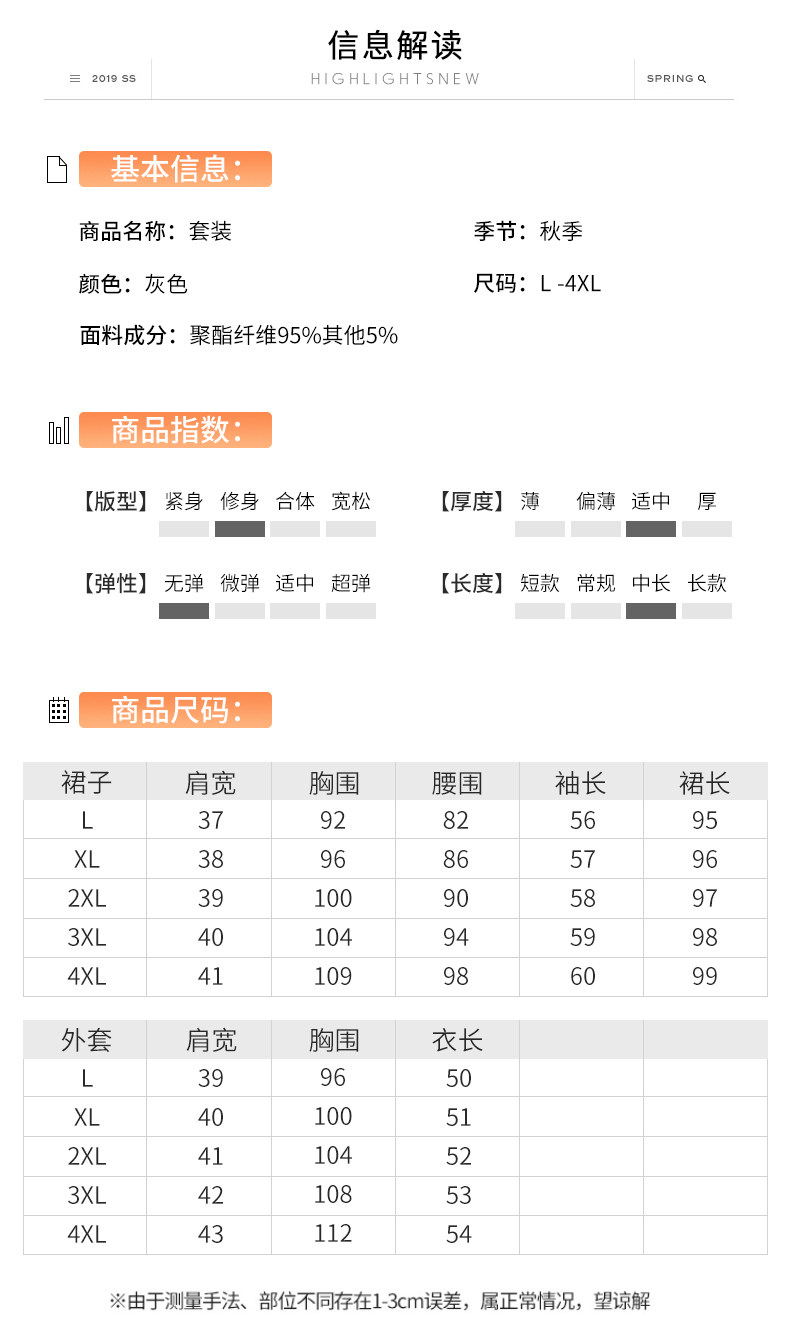 信息解读

2019 SS
HIGHLIGHTSNEW
SPRING

基本信息:

商品名称:套装
季节:秋季
颜色:灰色
尺码:L -4XL
面料成分:聚酯纤维95%其他5%

商品指数:

【版型】 紧身 修身 合体 宽松
【厚度】 薄 偏薄 适中 厚
【弹性】 无弹 微弹 适中 超弹
【长度】 短款 常规 中长 长款

商品尺码:

| 裙子 | 肩宽 | 胸围 | 腰围 | 袖长 | 裙长 |
|---|---|---|---|---|---|
| L | 37 | 92 | 82 | 56 | 95 |
| XL | 38 | 96 | 86 | 57 | 96 |
| 2XL | 39 | 100 | 90 | 58 | 97 |
| 3XL | 40 | 104 | 94 | 59 | 98 |
| 4XL | 41 | 109 | 98 | 60 | 99 |

| 外套 | 肩宽 | 胸围 | 衣长 | | |
|---|---|---|---|---|---|
| L | 39 | 96 | 50 | | |
| XL | 40 | 100 | 51 | | |
| 2XL | 41 | 104 | 52 | | |
| 3XL | 42 | 108 | 53 | | |
| 4XL | 43 | 112 | 54 | | |

※由于测量手法、部位不同存在1-3cm误差，属正常情况，望谅解